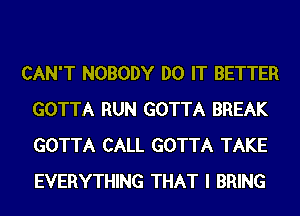 CAN'T NOBODY DO IT BETTER

GOTTA RUN GOTTA BREAK

GOTTA CALL GOTTA TAKE

EVERYTHING THAT I BRING